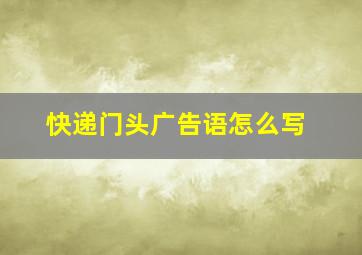 快递门头广告语怎么写